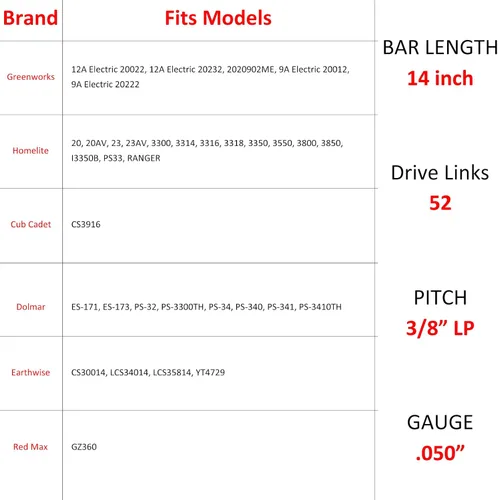 | Brand | Fits Models |
|---|---|
| Greenworks | 12A Electric 20022, 12A Electric 20232, 2020902ME, 9A Electric 20012, 9A Electric 20222 |
| Homelite | 20, 20AV, 23, 23AV, 3300, 3314, 3316, 3318, 3350, 3550, 3800, 3850, I3350B, PS33, RANGER |
| Cub Cadet | CS3916 |
| Dolmar | ES-171, ES-173, PS-32, PS-3300TH, PS-34, PS-340, PS-341, PS-3410TH |
| Earthwise | CS30014, LCS34014, LCS35814, YT4729 |
| Red Max | GZ360 |

BAR LENGTH
14 inch

Drive Links
52

PITCH
3/8" LP

GAUGE
.050"